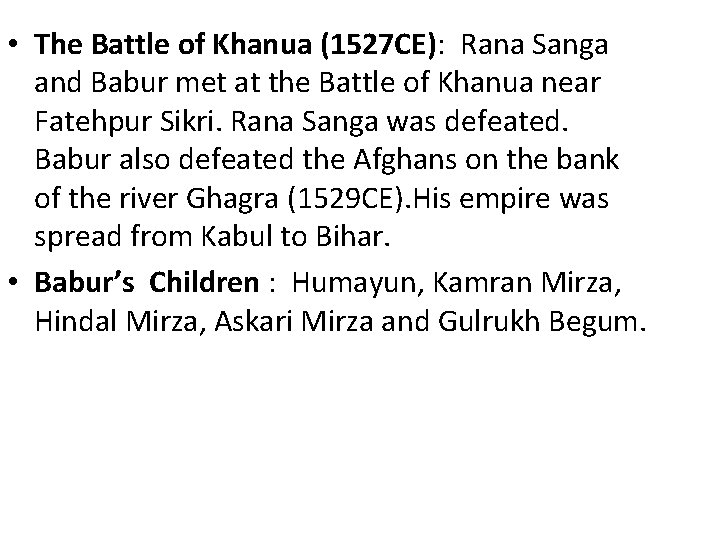 • The Battle of Khanua (1527CE): Rana Sanga and Babur met at the Battle of Khanua near Fatehpur Sikri. Rana Sanga was defeated. Babur also defeated the Afghans on the bank of the river Ghagra (1529CE).His empire was spread from Kabul to Bihar.

• Babur's Children : Humayun, Kamran Mirza, Hindal Mirza, Askari Mirza and Gulrukh Begum.